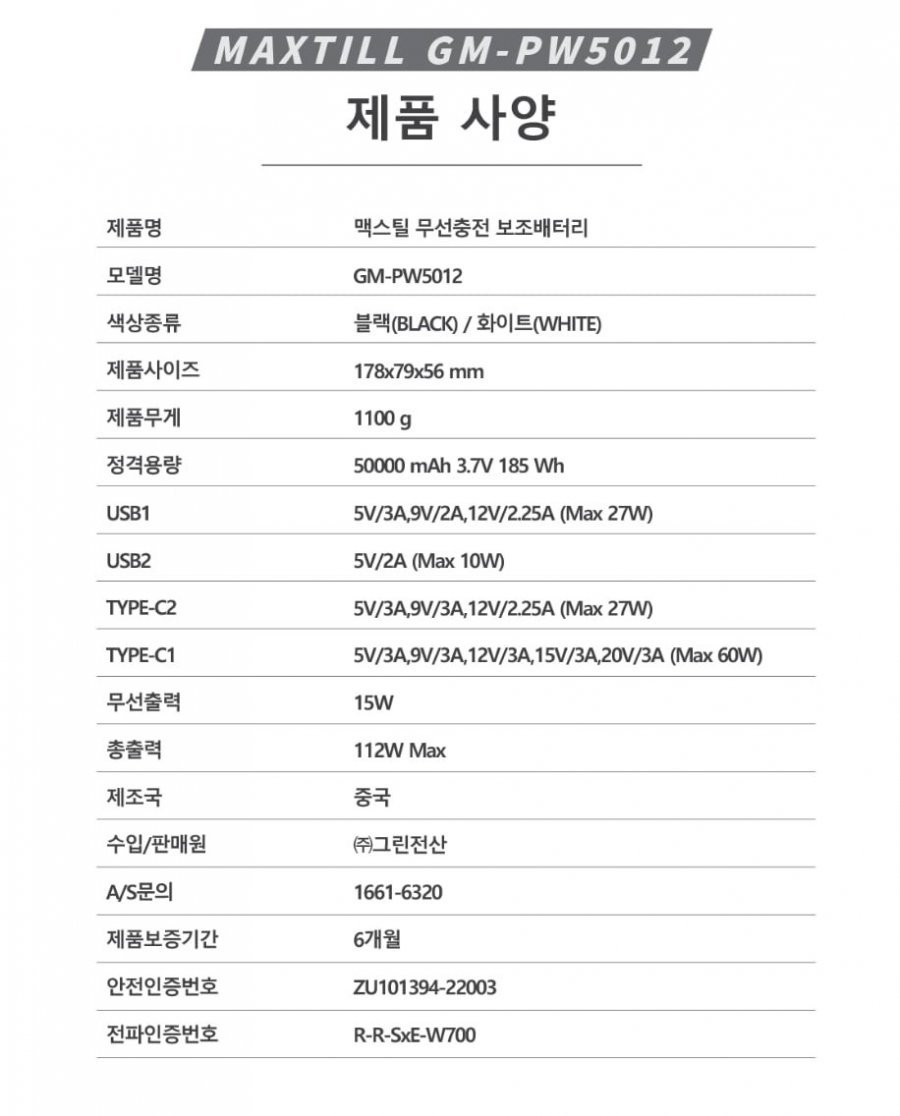 MAXTILL GM-PW5012

제품 사양

| 제품명 | 맥스틸 무선충전 보조배터리 |
|---|---|
| 모델명 | GM-PW5012 |
| 색상종류 | 블랙(BLACK) / 화이트(WHITE) |
| 제품사이즈 | 178x79x56 mm |
| 제품무게 | 1100 g |
| 정격용량 | 50000 mAh 3.7V 185 Wh |
| USB1 | 5V/3A,9V/2A,12V/2.25A (Max 27W) |
| USB2 | 5V/2A (Max 10W) |
| TYPE-C2 | 5V/3A,9V/3A,12V/2.25A (Max 27W) |
| TYPE-C1 | 5V/3A,9V/3A,12V/3A,15V/3A,20V/3A (Max 60W) |
| 무선출력 | 15W |
| 총출력 | 112W Max |
| 제조국 | 중국 |
| 수입/판매원 | ㈜그린전산 |
| A/S문의 | 1661-6320 |
| 제품보증기간 | 6개월 |
| 안전인증번호 | ZU101394-22003 |
| 전파인증번호 | R-R-SxE-W700 |